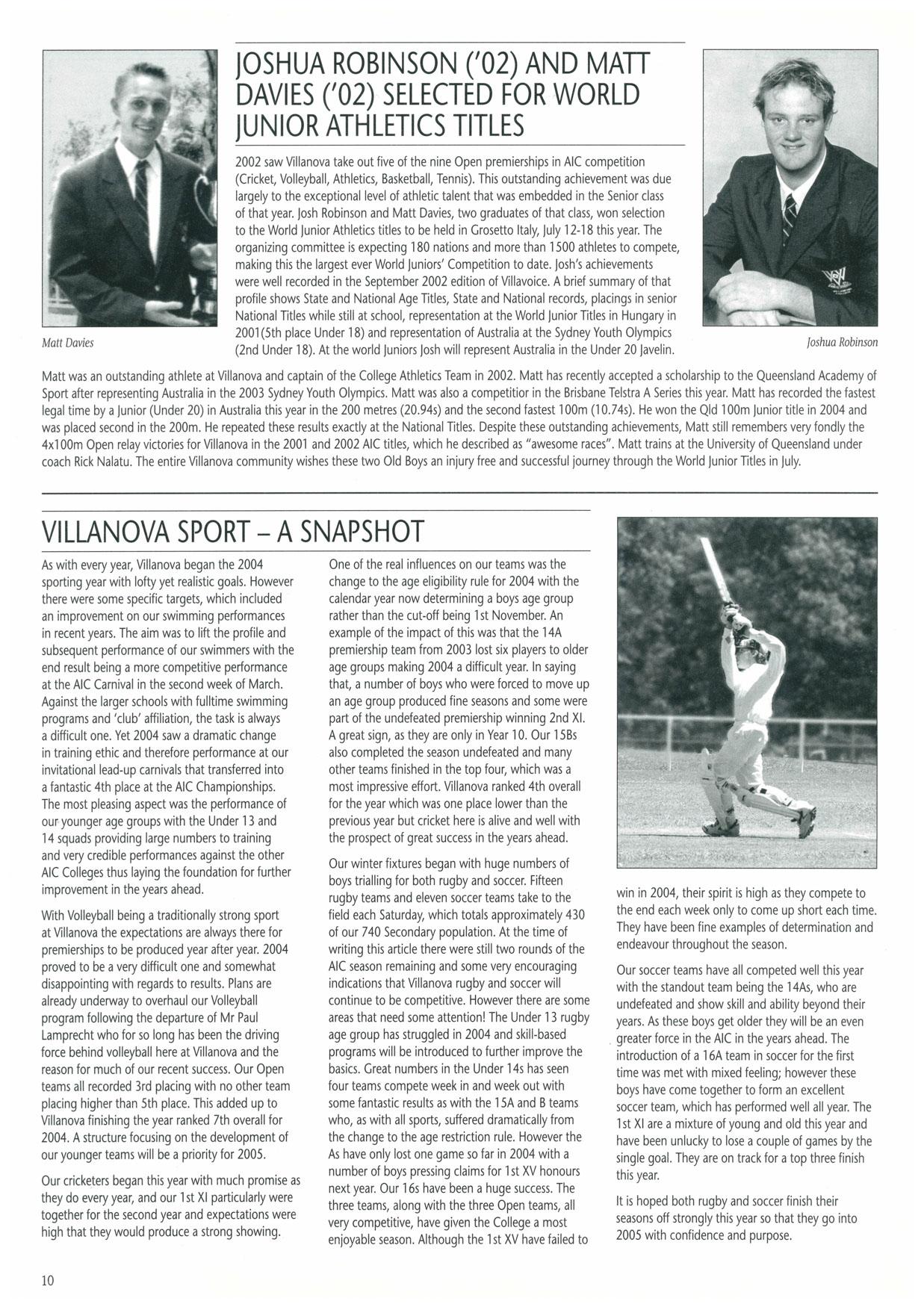 JOSHUA ROBINSON ('02) AND MATT DAVIES ('02) SELECTED FOR WORLD JUNIOR ATHLETICS TITLES

2002 saw Villanova take out five of the nine Open premierships in AIC competition (Cricket, Volleyball, Athletics, Basketball, Tennis). This outstanding achievement was due largely to the exceptional level of athletic talent that was embedded in the Senior class of that year. Josh Robinson and Matt Davies, two graduates of that class, won selection to the World Junior Athletics titles to be held in Grosetto Italy, July 12-18 this year. The organizing committee is expecting 180 nations and more than 1500 athletes to compete, making this the largest ever World Juniors' Competition to date. Josh's achievements were well recorded in the September 2002 edition of Villavoice. A brief summary of that profile shows State and National Age Titles, State and National records, placings in senior National Titles while still at school, representation at the World Junior Titles in Hungary in 2001(5th place Under 18) and representation of Australia at the Sydney Youth Olympics (2nd Under 18). At the world Juniors Josh will represent Australia in the Under 20 Javelin.

Matt Davies

Joshua Robinson

Matt was an outstanding athlete at Villanova and captain of the College Athletics Team in 2002. Matt has recently accepted a scholarship to the Queensland Academy of Sport after representing Australia in the 2003 Sydney Youth Olympics. Matt was also a competitior in the Brisbane Telstra A Series this year. Matt has recorded the fastest legal time by a Junior (Under 20) in Australia this year in the 200 metres (20.94s) and the second fastest 100m (10.74s). He won the Qld 100m Junior title in 2004 and was placed second in the 200m. He repeated these results exactly at the National Titles. Despite these outstanding achievements, Matt still remembers very fondly the 4x100m Open relay victories for Villanova in the 2001 and 2002 AIC titles, which he described as "awesome races". Matt trains at the University of Queensland under coach Rick Nalatu. The entire Villanova community wishes these two Old Boys an injury free and successful journey through the World Junior Titles in July.

VILLANOVA SPORT – A SNAPSHOT

As with every year, Villanova began the 2004 sporting year with lofty yet realistic goals. However there were some specific targets, which included an improvement on our swimming performances in recent years. The aim was to lift the profile and subsequent performance of our swimmers with the end result being a more competitive performance at the AIC Carnival in the second week of March. Against the larger schools with fulltime swimming programs and 'club' affiliation, the task is always a difficult one. Yet 2004 saw a dramatic change in training ethic and therefore performance at our invitational lead-up carnivals that transferred into a fantastic 4th place at the AIC Championships. The most pleasing aspect was the performance of our younger age groups with the Under 13 and 14 squads providing large numbers to training and very credible performances against the other AIC Colleges thus laying the foundation for further improvement in the years ahead.

With Volleyball being a traditionally strong sport at Villanova the expectations are always there for premierships to be produced year after year. 2004 proved to be a very difficult one and somewhat disappointing with regards to results. Plans are already underway to overhaul our Volleyball program following the departure of Mr Paul Lamprecht who for so long has been the driving force behind volleyball here at Villanova and the reason for much of our recent success. Our Open teams all recorded 3rd placing with no other team placing higher than 5th place. This added up to Villanova finishing the year ranked 7th overall for 2004. A structure focusing on the development of our younger teams will be a priority for 2005.

Our cricketers began this year with much promise as they do every year, and our 1st XI particularly were together for the second year and expectations were high that they would produce a strong showing.

One of the real influences on our teams was the change to the age eligibility rule for 2004 with the calendar year now determining a boys age group rather than the cut-off being 1st November. An example of the impact of this was that the 14A premiership team from 2003 lost six players to older age groups making 2004 a difficult year. In saying that, a number of boys who were forced to move up an age group produced fine seasons and some were part of the undefeated premiership winning 2nd XI. A great sign, as they are only in Year 10. Our 15Bs also completed the season undefeated and many other teams finished in the top four, which was a most impressive effort. Villanova ranked 4th overall for the year which was one place lower than the previous year but cricket here is alive and well with the prospect of great success in the years ahead.

Our winter fixtures began with huge numbers of boys trialling for both rugby and soccer. Fifteen rugby teams and eleven soccer teams take to the field each Saturday, which totals approximately 430 of our 740 Secondary population. At the time of writing this article there were still two rounds of the AIC season remaining and some very encouraging indications that Villanova rugby and soccer will continue to be competitive. However there are some areas that need some attention! The Under 13 rugby age group has struggled in 2004 and skill-based programs will be introduced to further improve the basics. Great numbers in the Under 14s has seen four teams compete week in and week out with some fantastic results as with the 15A and B teams who, as with all sports, suffered dramatically from the change to the age restriction rule. However the As have only lost one game so far in 2004 with a number of boys pressing claims for 1st XV honours next year. Our 16s have been a huge success. The three teams, along with the three Open teams, all very competitive, have given the College a most enjoyable season. Although the 1st XV have failed to win in 2004, their spirit is high as they compete to the end each week only to come up short each time. They have been fine examples of determination and endeavour throughout the season.

Our soccer teams have all competed well this year with the standout team being the 14As, who are undefeated and show skill and ability beyond their years. As these boys get older they will be an even greater force in the AIC in the years ahead. The introduction of a 16A team in soccer for the first time was met with mixed feeling; however these boys have come together to form an excellent soccer team, which has performed well all year. The 1st XI are a mixture of young and old this year and have been unlucky to lose a couple of games by the single goal. They are on track for a top three finish this year.

It is hoped both rugby and soccer finish their seasons off strongly this year so that they go into 2005 with confidence and purpose.

10